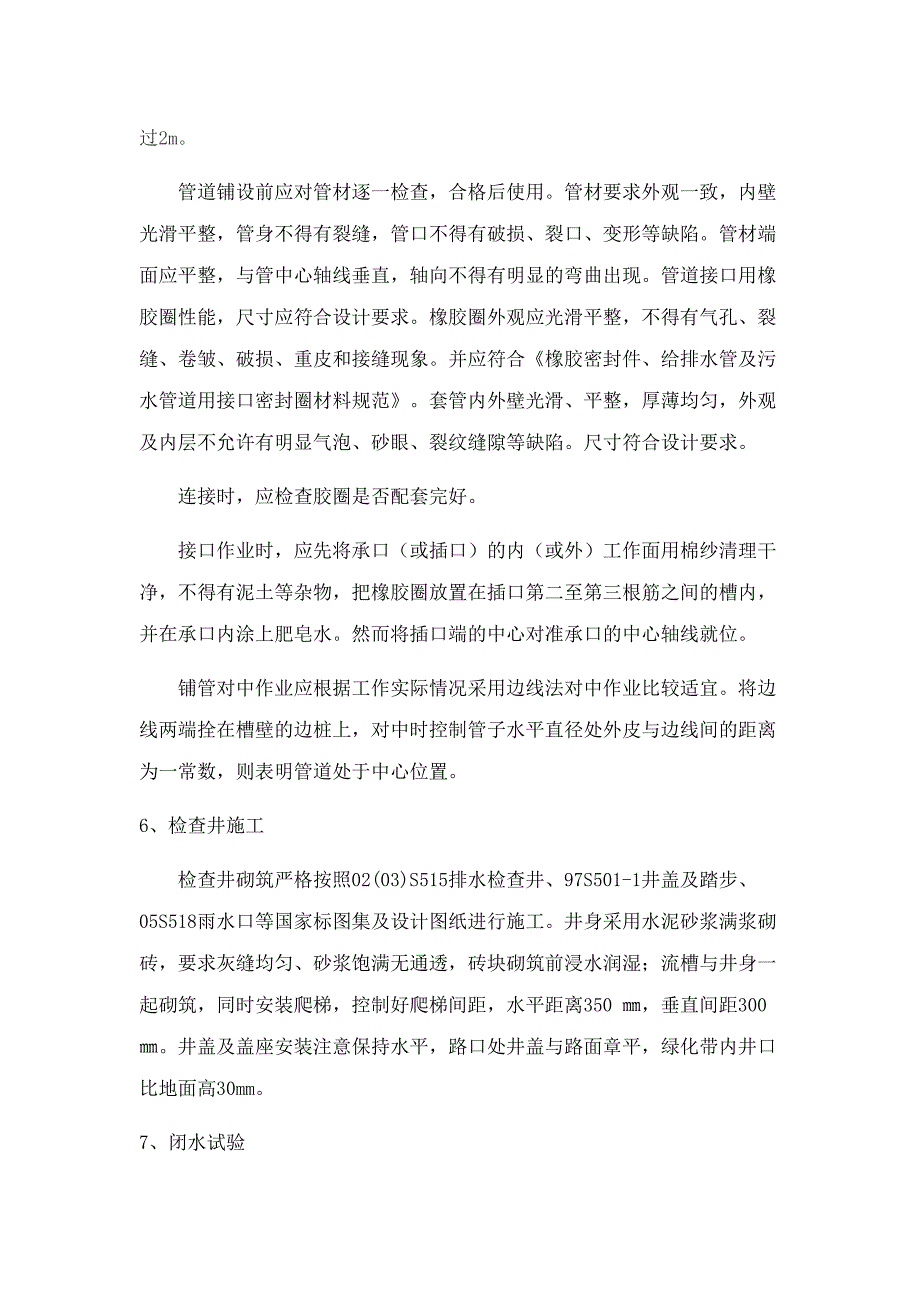 过2m。

管道铺设前应对管材逐一检查，合格后使用。管材要求外观一致，内壁光滑平整，管身不得有裂缝，管口不得有破损、裂口、变形等缺陷。管材端面应平整，与管中心轴线垂直，轴向不得有明显的弯曲出现。管道接口用橡胶圈性能，尺寸应符合设计要求。橡胶圈外观应光滑平整，不得有气孔、裂缝、卷皱、破损、重皮和接缝现象。并应符合《橡胶密封件、给排水管及污水管道用接口密封圈材料规范》。套管内外壁光滑、平整，厚薄均匀，外观及内层不允许有明显气泡、砂眼、裂纹缝隙等缺陷。尺寸符合设计要求。

连接时，应检查胶圈是否配套完好。

接口作业时，应先将承口（或插口）的内（或外）工作面用棉纱清理干净，不得有泥土等杂物，把橡胶圈放置在插口第二至第三根筋之间的槽内，并在承口内涂上肥皂水。然而将插口端的中心对准承口的中心轴线就位。

铺管对中作业应根据工作实际情况采用边线法对中作业比较适宜。将边线两端拴在槽壁的边桩上，对中时控制管子水平直径处外皮与边线间的距离为一常数，则表明管道处于中心位置。

6、检查井施工

检查井砌筑严格按照02(03)S515排水检查井、97S501-1井盖及踏步、05S518雨水口等国家标图集及设计图纸进行施工。井身采用水泥砂浆满浆砌砖，要求灰缝均匀、砂浆饱满无通透，砖块砌筑前浸水润湿；流槽与井身一起砌筑，同时安装爬梯，控制好爬梯间距，水平距离350 mm，垂直间距300 mm。井盖及盖座安装注意保持水平，路口处井盖与路面章平，绿化带内井口比地面高30mm。

7、闭水试验